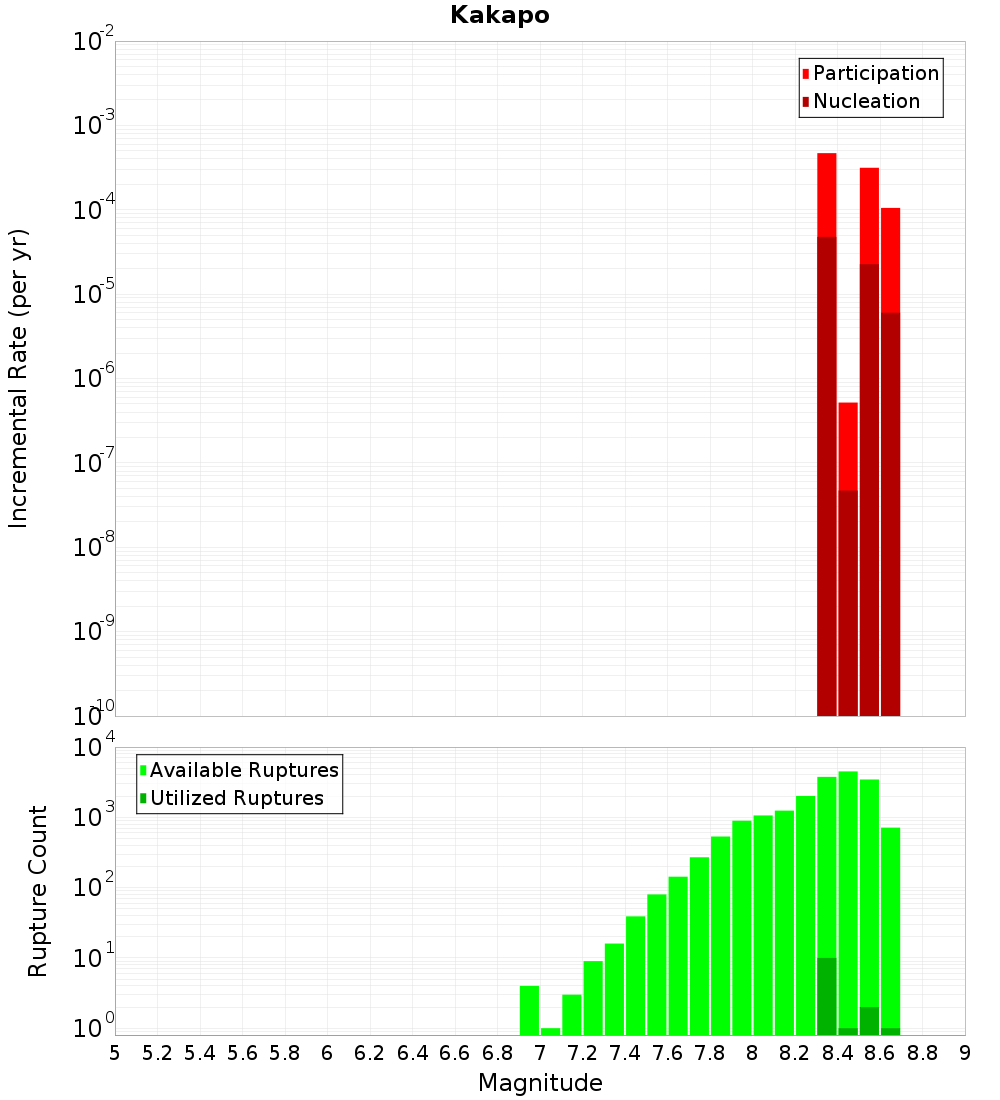 Kakapo

Participation
Nucleation

Incremental Rate (per yr)

$10^{-2}$
$10^{-3}$
$10^{-4}$
$10^{-5}$
$10^{-6}$
$10^{-7}$
$10^{-8}$
$10^{-9}$
$10^{-10}$

Available Ruptures
Utilized Ruptures

Rupture Count

$10^{4}$
$10^{3}$
$10^{2}$
$10^{1}$
$10^{0}$

5 5.2 5.4 5.6 5.8 6 6.2 6.4 6.6 6.8 7 7.2 7.4 7.6 7.8 8 8.2 8.4 8.6 8.8 9

Magnitude